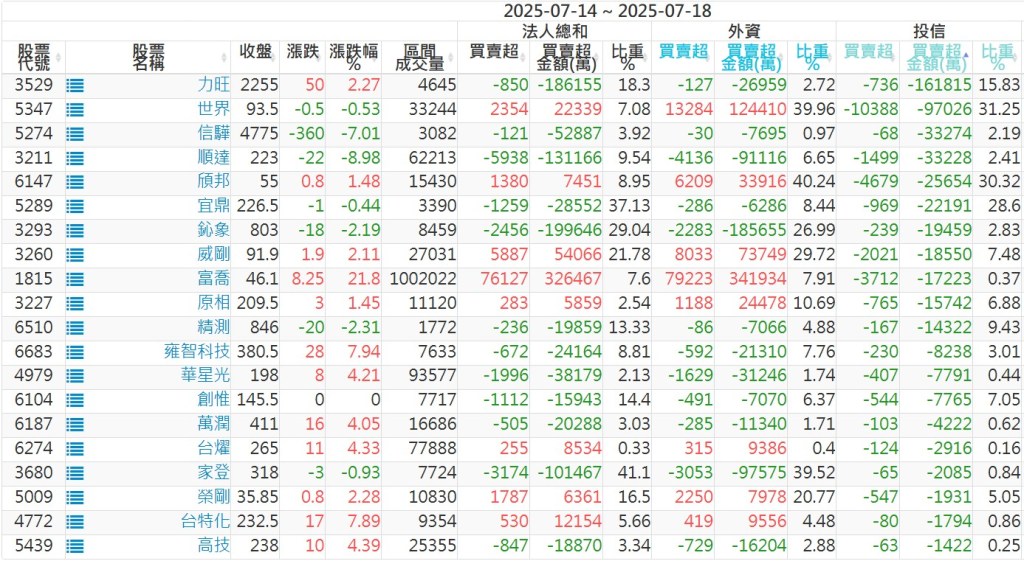 2025-07-14 ~ 2025-07-18

| 股票代號 | 股票名稱 | 收盤 | 漲跌 | 漲跌幅% | 區間成交量 | 法人總和 買賣超 | 法人總和 買賣超金額(萬) | 法人總和 比重% | 外資 買賣超 | 外資 買賣超金額(萬) | 外資 比重% | 投信 買賣超 | 投信 買賣超金額(萬) | 投信 比重% |
|---|---|---|---|---|---|---|---|---|---|---|---|---|---|---|
| 3529 | 力旺 | 2255 | 50 | 2.27 | 4645 | -850 | -186155 | 18.3 | -127 | -26959 | 2.72 | -736 | -161815 | 15.83 |
| 5347 | 世界 | 93.5 | -0.5 | -0.53 | 33244 | 2354 | 22339 | 7.08 | 13284 | 124410 | 39.96 | -10388 | -97026 | 31.25 |
| 5274 | 信驊 | 4775 | -360 | -7.01 | 3082 | -121 | -52887 | 3.92 | -30 | -7695 | 0.97 | -68 | -33274 | 2.19 |
| 3211 | 順達 | 223 | -22 | -8.98 | 62213 | -5938 | -131166 | 9.54 | -4136 | -91116 | 6.65 | -1499 | -33228 | 2.41 |
| 6147 | 頎邦 | 55 | 0.8 | 1.48 | 15430 | 1380 | 7451 | 8.95 | 6209 | 33916 | 40.24 | -4679 | -25654 | 30.32 |
| 5289 | 宜鼎 | 226.5 | -1 | -0.44 | 3390 | -1259 | -28552 | 37.13 | -286 | -6286 | 8.44 | -969 | -22191 | 28.6 |
| 3293 | 鈊象 | 803 | -18 | -2.19 | 8459 | -2456 | -199646 | 29.04 | -2283 | -185655 | 26.99 | -239 | -19459 | 2.83 |
| 3260 | 威剛 | 91.9 | 1.9 | 2.11 | 27031 | 5887 | 54066 | 21.78 | 8033 | 73749 | 29.72 | -2021 | -18550 | 7.48 |
| 1815 | 富喬 | 46.1 | 8.25 | 21.8 | 1002022 | 76127 | 326467 | 7.6 | 79223 | 341934 | 7.91 | -3712 | -17223 | 0.37 |
| 3227 | 原相 | 209.5 | 3 | 1.45 | 11120 | 283 | 5859 | 2.54 | 1188 | 24478 | 10.69 | -765 | -15742 | 6.88 |
| 6510 | 精測 | 846 | -20 | -2.31 | 1772 | -236 | -19859 | 13.33 | -86 | -7066 | 4.88 | -167 | -14322 | 9.43 |
| 6683 | 雍智科技 | 380.5 | 28 | 7.94 | 7633 | -672 | -24164 | 8.81 | -592 | -21310 | 7.76 | -230 | -8238 | 3.01 |
| 4979 | 華星光 | 198 | 8 | 4.21 | 93577 | -1996 | -38179 | 2.13 | -1629 | -31246 | 1.74 | -407 | -7791 | 0.44 |
| 6104 | 創惟 | 145.5 | 0 | 0 | 7717 | -1112 | -15943 | 14.4 | -491 | -7070 | 6.37 | -544 | -7765 | 7.05 |
| 6187 | 萬潤 | 411 | 16 | 4.05 | 16686 | -505 | -20288 | 3.03 | -285 | -11340 | 1.71 | -103 | -4222 | 0.62 |
| 6274 | 台燿 | 265 | 11 | 4.33 | 77888 | 255 | 8534 | 0.33 | 315 | 9386 | 0.4 | -124 | -2916 | 0.16 |
| 3680 | 家登 | 318 | -3 | -0.93 | 7724 | -3174 | -101467 | 41.1 | -3053 | -97575 | 39.52 | -65 | -2085 | 0.84 |
| 5009 | 榮剛 | 35.85 | 0.8 | 2.28 | 10830 | 1787 | 6361 | 16.5 | 2250 | 7978 | 20.77 | -547 | -1931 | 5.05 |
| 4772 | 台特化 | 232.5 | 17 | 7.89 | 9354 | 530 | 12154 | 5.66 | 419 | 9556 | 4.48 | -80 | -1794 | 0.86 |
| 5439 | 高技 | 238 | 10 | 4.39 | 25355 | -847 | -18870 | 3.34 | -729 | -16204 | 2.88 | -63 | -1422 | 0.25 |